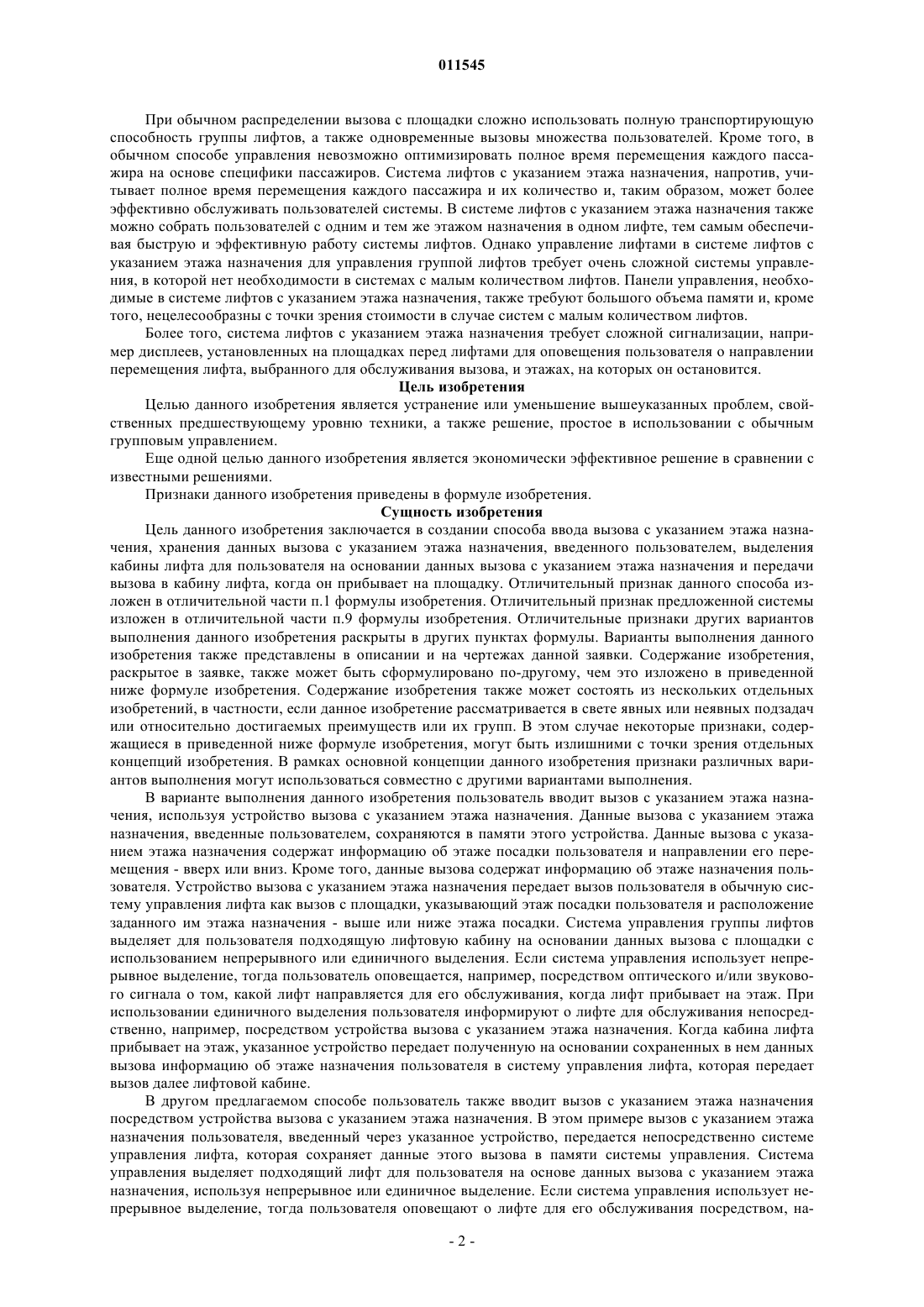 011545

При обычном распределении вызова с площадки сложно использовать полную транспортирующую способность группы лифтов, а также одновременные вызовы множества пользователей. Кроме того, в обычном способе управления невозможно оптимизировать полное время перемещения каждого пассажира на основе специфики пассажиров. Система лифтов с указанием этажа назначения, напротив, учитывает полное время перемещения каждого пассажира и их количество и, таким образом, может более эффективно обслуживать пользователей системы. В системе лифтов с указанием этажа назначения также можно собрать пользователей с одним и тем же этажом назначения в одном лифте, тем самым обеспечивая быструю и эффективную работу системы лифтов. Однако управление лифтами в системе лифтов с указанием этажа назначения для управления группой лифтов требует очень сложной системы управления, в которой нет необходимости в системах с малым количеством лифтов. Панели управления, необходимые в системе лифтов с указанием этажа назначения, также требуют большого объема памяти и, кроме того, нецелесообразны с точки зрения стоимости в случае систем с малым количеством лифтов.

Более того, система лифтов с указанием этажа назначения требует сложной сигнализации, например дисплеев, установленных на площадках перед лифтами для оповещения пользователя о направлении перемещения лифта, выбранного для обслуживания вызова, и этажах, на которых он остановится.

Цель изобретения

Целью данного изобретения является устранение или уменьшение вышеуказанных проблем, свойственных предшествующему уровню техники, а также решение, простое в использовании с обычным групповым управлением.

Еще одной целью данного изобретения является экономически эффективное решение в сравнении с известными решениями.

Признаки данного изобретения приведены в формуле изобретения.

Сущность изобретения

Цель данного изобретения заключается в создании способа ввода вызова с указанием этажа назначения, хранения данных вызова с указанием этажа назначения, введенного пользователем, выделения кабины лифта для пользователя на основании данных вызова с указанием этажа назначения и передачи вызова в кабину лифта, когда он прибывает на площадку. Отличительный признак данного способа изложен в отличительной части п.1 формулы изобретения. Отличительный признак предложенной системы изложен в отличительной части п.9 формулы изобретения. Отличительные признаки других вариантов выполнения данного изобретения раскрыты в других пунктах формулы. Варианты выполнения данного изобретения также представлены в описании и на чертежах данной заявки. Содержание изобретения, раскрытое в заявке, также может быть сформулировано по-другому, чем это изложено в приведенной ниже формуле изобретения. Содержание изобретения также может состоять из нескольких отдельных изобретений, в частности, если данное изобретение рассматривается в свете явных или неявных подзадач или относительно достигаемых преимуществ или их групп. В этом случае некоторые признаки, содержащиеся в приведенной ниже формуле изобретения, могут быть излишними с точки зрения отдельных концепций изобретения. В рамках основной концепции данного изобретения признаки различных вариантов выполнения могут использоваться совместно с другими вариантами выполнения.

В варианте выполнения данного изобретения пользователь вводит вызов с указанием этажа назначения, используя устройство вызова с указанием этажа назначения. Данные вызова с указанием этажа назначения, введенные пользователем, сохраняются в памяти этого устройства. Данные вызова с указанием этажа назначения содержат информацию об этаже посадки пользователя и направлении его перемещения - вверх или вниз. Кроме того, данные вызова содержат информацию об этаже назначения пользователя. Устройство вызова с указанием этажа назначения передает вызов пользователя в обычную систему управления лифта как вызов с площадки, указывающий этаж посадки пользователя и расположение заданного им этажа назначения - выше или ниже этажа посадки. Система управления группы лифтов выделяет для пользователя подходящую лифтовую кабину на основании данных вызова с площадки с использованием непрерывного или единичного выделения. Если система управления использует непрерывное выделение, тогда пользователь оповещается, например, посредством оптического и/или звукового сигнала о том, какой лифт направляется для его обслуживания, когда лифт прибывает на этаж. При использовании единичного выделения пользователя информируют о лифте для обслуживания непосредственно, например, посредством устройства вызова с указанием этажа назначения. Когда кабина лифта прибывает на этаж, указанное устройство передает полученную на основании сохраненных в нем данных вызова информацию об этаже назначения пользователя в систему управления лифта, которая передает вызов далее лифтовой кабине.

В другом предлагаемом способе пользователь также вводит вызов с указанием этажа назначения посредством устройства вызова с указанием этажа назначения. В этом примере вызов с указанием этажа назначения пользователя, введенный через указанное устройство, передается непосредственно системе управления лифта, которая сохраняет данные этого вызова в памяти системы управления. Система управления выделяет подходящий лифт для пользователя на основе данных вызова с указанием этажа назначения, используя непрерывное или единичное выделение. Если система управления использует непрерывное выделение, тогда пользователя оповещают о лифте для его обслуживания посредством, на-

- 2 -